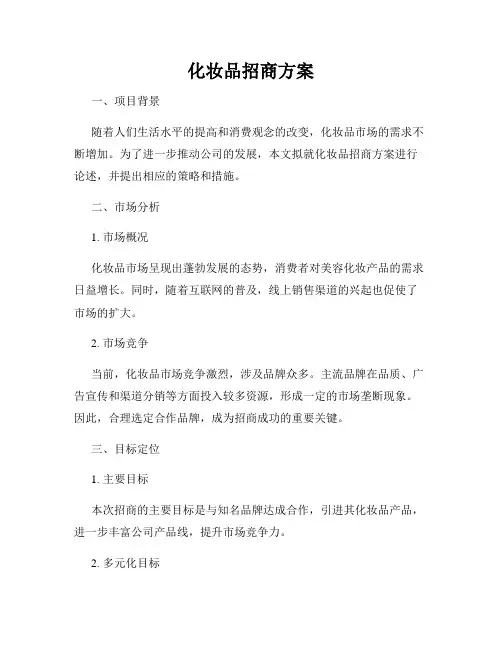 化妆品招商方案

一、项目背景

随着人们生活水平的提高和消费观念的改变，化妆品市场的需求不断增加。为了进一步推动公司的发展，本文拟就化妆品招商方案进行论述，并提出相应的策略和措施。

二、市场分析

1. 市场概况

化妆品市场呈现出蓬勃发展的态势，消费者对美容化妆产品的需求日益增长。同时，随着互联网的普及，线上销售渠道的兴起也促使了市场的扩大。

2. 市场竞争

当前，化妆品市场竞争激烈，涉及品牌众多。主流品牌在品质、广告宣传和渠道分销等方面投入较多资源，形成一定的市场垄断现象。因此，合理选定合作品牌，成为招商成功的重要关键。

三、目标定位

1. 主要目标

本次招商的主要目标是与知名品牌达成合作，引进其化妆品产品，进一步丰富公司产品线，提升市场竞争力。

2. 多元化目标